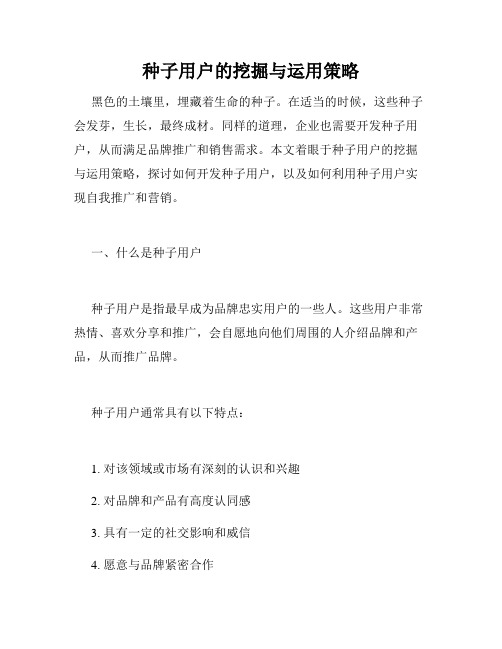 种子用户的挖掘与运用策略

黑色的土壤里，埋藏着生命的种子。在适当的时候，这些种子会发芽，生长，最终成材。同样的道理，企业也需要开发种子用户，从而满足品牌推广和销售需求。本文着眼于种子用户的挖掘与运用策略，探讨如何开发种子用户，以及如何利用种子用户实现自我推广和营销。

一、什么是种子用户

种子用户是指最早成为品牌忠实用户的一些人。这些用户非常热情、喜欢分享和推广，会自愿地向他们周围的人介绍品牌和产品，从而推广品牌。

种子用户通常具有以下特点：

1. 对该领域或市场有深刻的认识和兴趣

2. 对品牌和产品有高度认同感

3. 具有一定的社交影响和威信

4. 愿意与品牌紧密合作